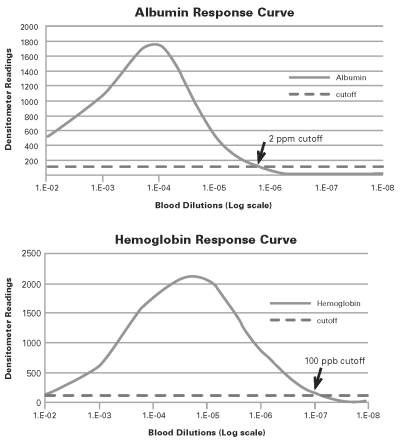 Albumin Response Curve

Densitometer Readings

2000
1800
1600
1400
1200
1000
800
600
400
200

Albumin
cutoff

2 ppm cutoff

1.E-02
1.E-03
1.E-04
1.E-05
1.E-06
1.E-07
1.E-08

Blood Dilutions (Log scale)

Hemoglobin Response Curve

Densitometer Readings

2500
2000
1500
1000
500
0

Hemoglobin
cutoff

100 ppb cutoff

1.E-02
1.E-03
1.E-04
1.E-05
1.E-06
1.E-07
1.E-08

Blood Dilutions (Log scale)